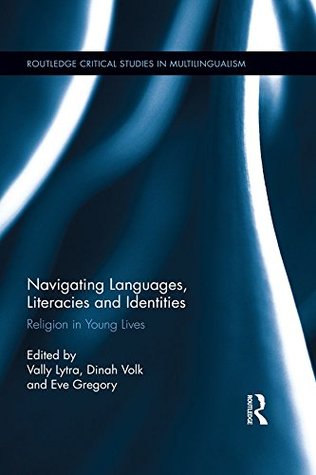 ROUTLEDGE CRITICAL STUDIES IN MULTILINGUALISM

Navigating Languages, Literacies and Identities

Religion in Young Lives

Edited by
Vally Lytra, Dinah Volk and Eve Gregory

ROUTLEDGE